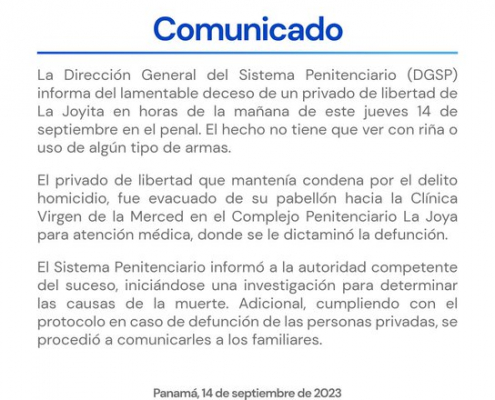 Comunicado

La Dirección General del Sistema Penitenciario (DGSP) informa del lamentable deceso de un privado de libertad de La Joyita en horas de la mañana de este jueves 14 de septiembre en el penal. El hecho no tiene que ver con riña o uso de algún tipo de armas.

El privado de libertad que mantenía condena por el delito homicidio, fue evacuado de su pabellón hacia la Clínica Virgen de la Merced en el Complejo Penitenciario La Joya para atención médica, donde se le dictaminó la defunción.

El Sistema Penitenciario informó a la autoridad competente del suceso, iniciándose una investigación para determinar las causas de la muerte. Adicional, cumpliendo con el protocolo en caso de defunción de las personas privadas, se procedió a comunicarles a los familiares.

Panamá, 14 de septiembre de 2023